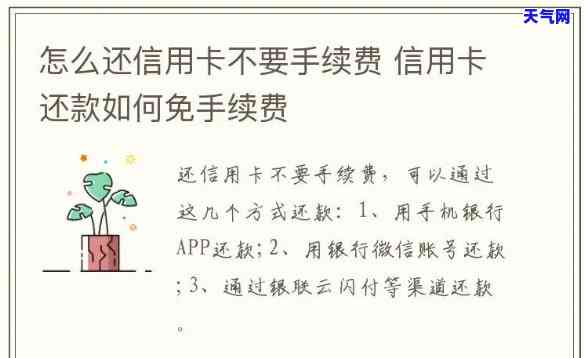 天气网

怎么还信用卡不要手续费 信用卡还款如何免手续费

还信用卡不要手续费，可以通过这几个方式还款：1、用手机银行APP还款；2、用银行微信账号还款；3、通过银联云闪付等渠道还款。